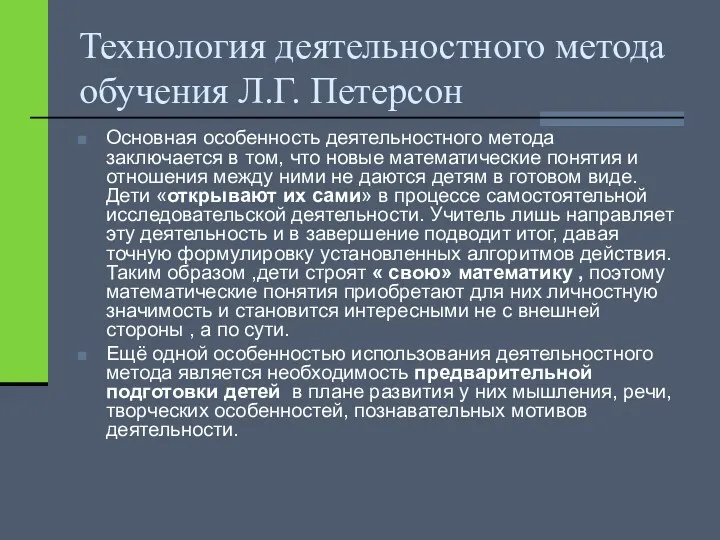 Технология деятельностного метода обучения Л.Г. Петерсон

Основная особенность деятельностного метода заключается в том, что новые математические понятия и отношения между ними не даются детям в готовом виде. Дети «открывают их сами» в процессе самостоятельной исследовательской деятельности. Учитель лишь направляет эту деятельность и в завершение подводит итог, давая точную формулировку установленных алгоритмов действия. Таким образом ,дети строят « свою» математику , поэтому математические понятия приобретают для них личностную значимость и становится интересными не с внешней стороны , а по сути.

Ещё одной особенностью использования деятельностного метода является необходимость предварительной подготовки детей в плане развития у них мышления, речи, творческих особенностей, познавательных мотивов деятельности.